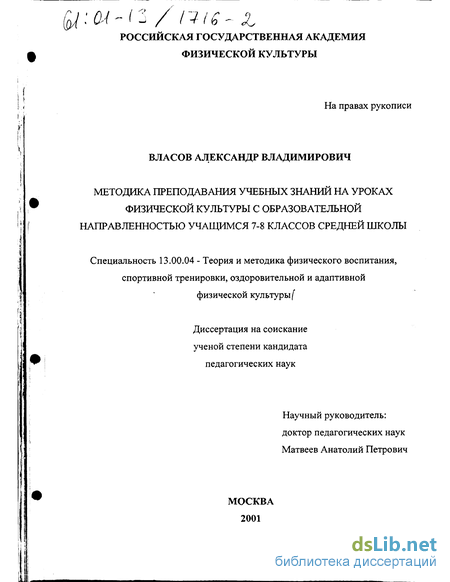 61:01-13/1716-2

РОССИЙСКАЯ ГОСУДАРСТВЕННАЯ АКАДЕМИЯ
ФИЗИЧЕСКОЙ КУЛЬТУРЫ

На правах рукописи

ВЛАСОВ АЛЕКСАНДР ВЛАДИМИРОВИЧ

МЕТОДИКА ПРЕПОДАВАНИЯ УЧЕБНЫХ ЗНАНИЙ НА УРОКАХ ФИЗИЧЕСКОЙ КУЛЬТУРЫ С ОБРАЗОВАТЕЛЬНОЙ НАПРАВЛЕННОСТЬЮ УЧАЩИМСЯ 7-8 КЛАССОВ СРЕДНЕЙ ШКОЛЫ

Специальность 13.00.04 - Теория и методика физического воспитания, спортивной тренировки, оздоровительной и адаптивной физической культуры

Диссертация на соискание
ученой степени кандидата
педагогических наук

Научный руководитель:
доктор педагогических наук
Матвеев Анатолий Петрович

МОСКВА
2001

dsLib.net
библиотека диссертаций